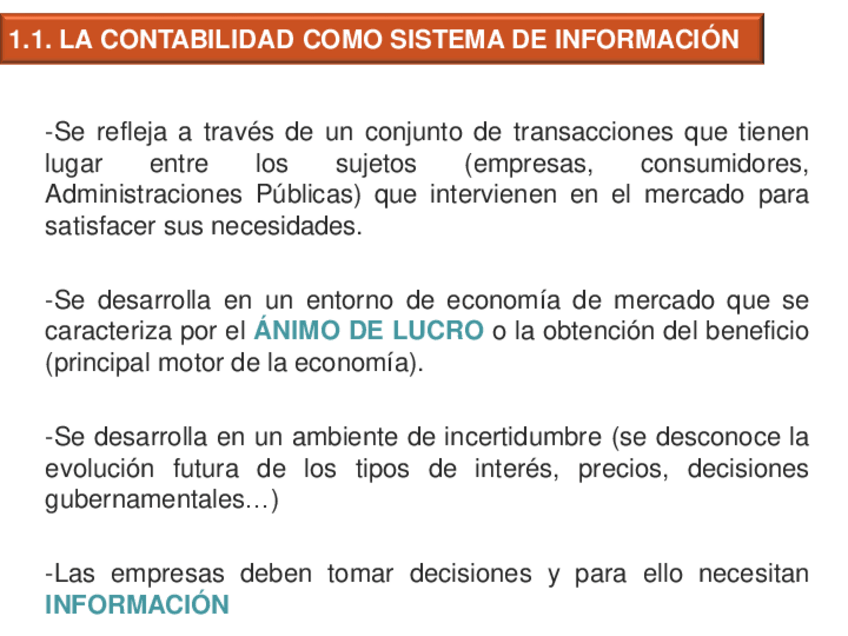 1.1. LA CONTABILIDAD COMO SISTEMA DE INFORMACIÓN

-Se refleja a través de un conjunto de transacciones que tienen lugar entre los sujetos (empresas, consumidores, Administraciones Públicas) que intervienen en el mercado para satisfacer sus necesidades.

-Se desarrolla en un entorno de economía de mercado que se caracteriza por el ÁNIMO DE LUCRO o la obtención del beneficio (principal motor de la economía).

-Se desarrolla en un ambiente de incertidumbre (se desconoce la evolución futura de los tipos de interés, precios, decisiones gubernamentales…)

-Las empresas deben tomar decisiones y para ello necesitan INFORMACIÓN